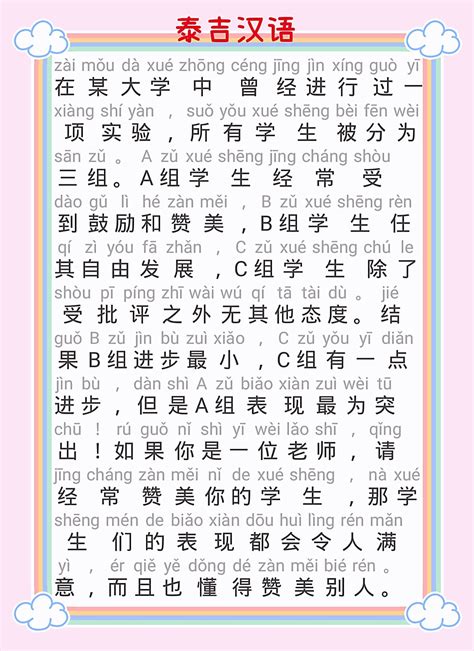 泰吉汉语

zài mǒu dà xué zhōng céng jīng jìn xíng guò yī
在某大学中曾经进行过一
xiàng shí yàn ， suǒ yǒu xué shēng bèi fēn wèi
项实验，所有学生被分为
sān zǔ 。 A zǔ xué shēng jīng cháng shòu
三组。A组学生经常受
dào gǔ lì hé zàn měi ， B zǔ xué shēng rèn
到鼓励和赞美，B组学生任
qí zì yóu fā zhǎn ， C zǔ xué shēng chú le
其自由发展，C组学生除了
shòu pī píng zhī wài wú qí tā tài dù 。 jié
受批评之外无其他态度。结
guǒ B zǔ jìn bù zuì xiǎo ， C zǔ yǒu yī diǎn
果B组进步最小，C组有一点
jìn bù ， dàn shì A zǔ biǎo xiàn zuì wèi tū
进步，但是A组表现最为突
chū ！ rú guǒ nǐ shì yī wèi lǎo shī ， qǐng
出！如果你是一位老师，请
jīng cháng zàn měi nǐ de xué shēng ， nà xué
经常赞美你的学生，那学
shēng mén de biǎo xiàn dōu huì lìng rén mǎn
生们的表现都会令人满
yì ， ér qiě yě dǒng dé zàn měi bié rén 。
意，而且也懂得赞美别人。